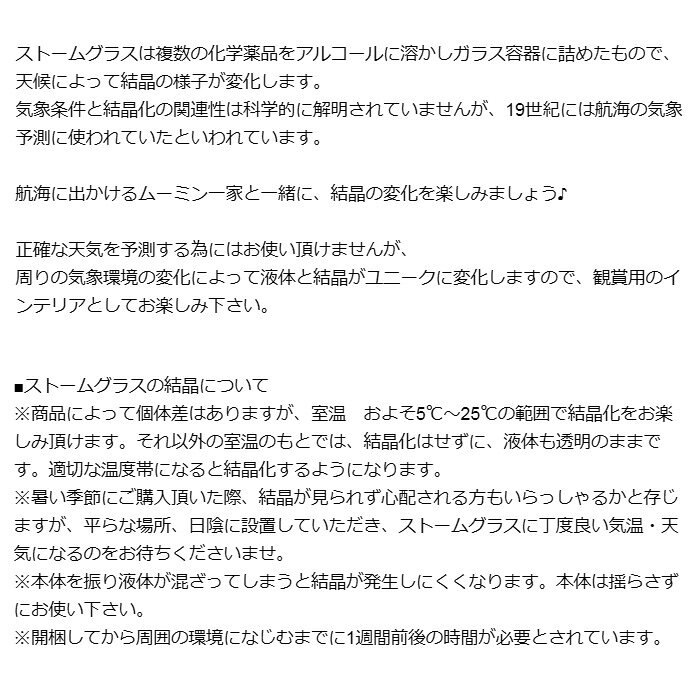 ストームグラスは複数の化学薬品をアルコールに溶かしガラス容器に詰めたもので、天候によって結晶の様子が変化します。
気象条件と結晶化の関連性は科学的に解明されていませんが、19世紀には航海の気象予測に使われていたといわれています。

航海に出かけるムーミン一家と一緒に、結晶の変化を楽しみましょう♪

正確な天気を予測する為にはお使い頂けませんが、
周りの気象環境の変化によって液体と結晶がユニークに変化しますので、観賞用のインテリアとしてお楽しみ下さい。

■ストームグラスの結晶について
※商品によって個体差はありますが、室温　およそ5℃～25℃の範囲で結晶化をお楽しみ頂けます。それ以外の室温のもとでは、結晶化はせずに、液体も透明のままです。適切な温度帯になると結晶化するようになります。
※暑い季節にご購入頂いた際、結晶が見られず心配される方もいらっしゃるかと存じますが、平らな場所、日陰に設置していただき、ストームグラスに丁度良い気温・天気になるのをお待ちくださいませ。
※本体を振り液体が混ざってしまうと結晶が発生しにくくなります。本体は揺らさずにお使い下さい。
※開梱してから周囲の環境になじむまでに1週間前後の時間が必要とされています。